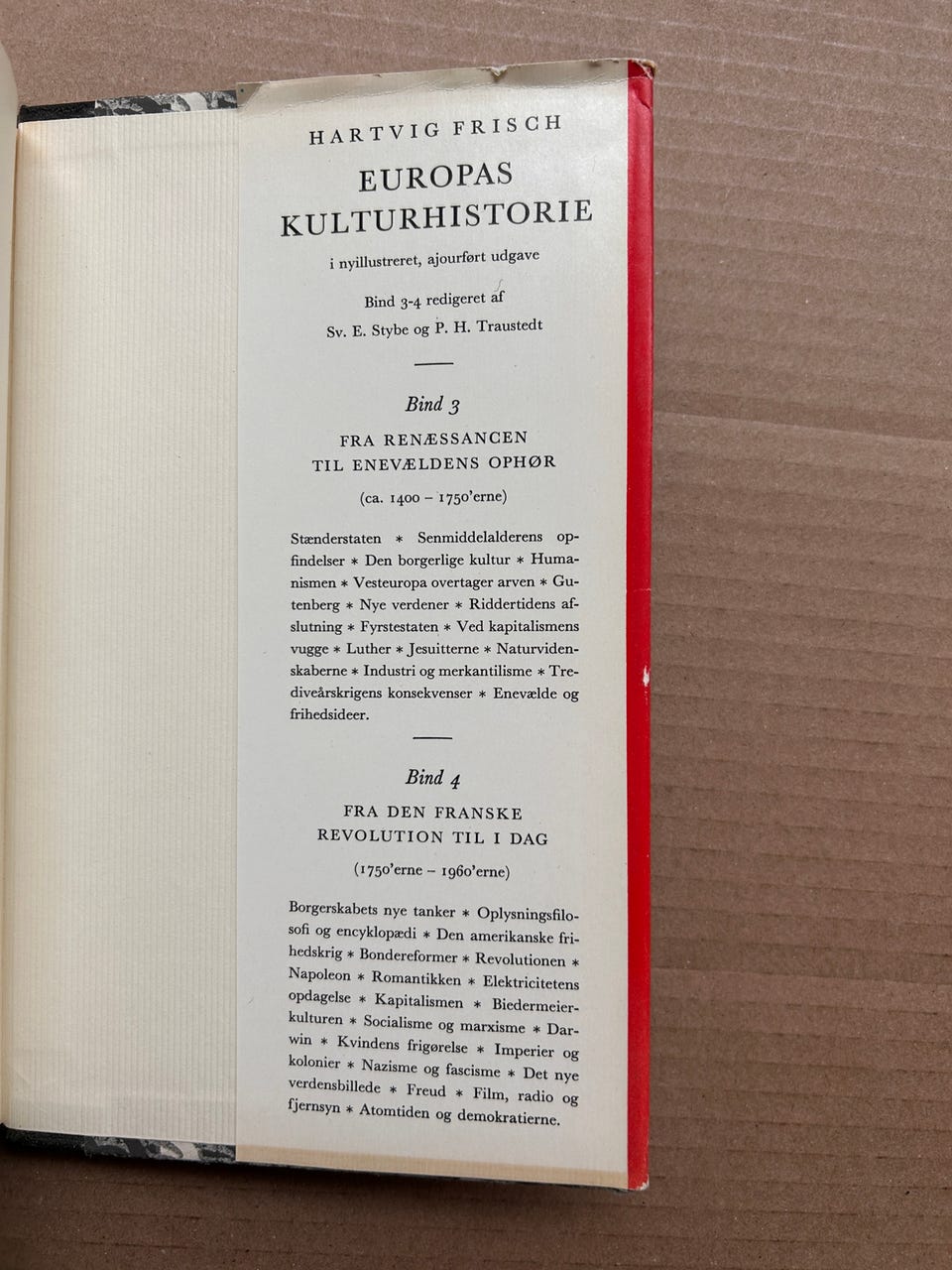 HARTVIG FRISCH

EUROPAS KULTURHISTORIE

i nyillustreret, ajourført udgave

Bind 3-4 redigeret af Sv. E. Stybe og P. H. Traustedt

Bind 3

FRA RENÆSSANCEN TIL ENEVÆLDENS OPHØR

(ca. 1400 – 1750'erne)

Stænderstaten * Senmiddelalderens opfindelser * Den borgerlige kultur * Humanismen * Vesteuropa overtager arven * Gutenberg * Nye verdener * Riddertidens afslutning * Fyrstestaten * Ved kapitalismens vugge * Luther * Jesuitterne * Naturvidenskaberne * Industri og merkantilisme * Trediveårskrigens konsekvenser * Enevælde og frihedsideer.

Bind 4

FRA DEN FRANSKE REVOLUTION TIL I DAG

(1750'erne – 1960'erne)

Borgerskabets nye tanker * Oplysningsfilosofi og encyklopædi * Den amerikanske frihedskrig * Bondereformer * Revolutionen * Napoleon * Romantikken * Elektricitetens opdagelse * Kapitalismen * Biedermeierkulturen * Socialisme og marxisme * Darwin * Kvindens frigørelse * Imperier og kolonier * Nazisme og fascisme * Det nye verdensbillede * Freud * Film, radio og fjernsyn * Atomtiden og demokratierne.